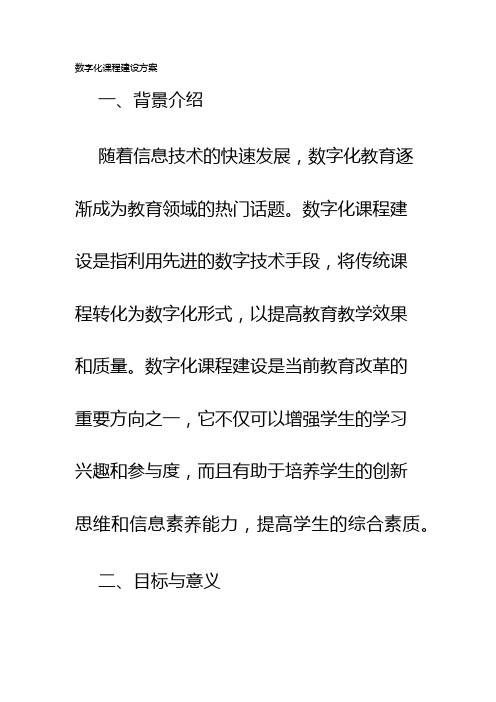 数字化课程建设方案

一、背景介绍

随着信息技术的快速发展，数字化教育逐渐成为教育领域的热门话题。数字化课程建设是指利用先进的数字技术手段，将传统课程转化为数字化形式，以提高教育教学效果和质量。数字化课程建设是当前教育改革的重要方向之一，它不仅可以增强学生的学习兴趣和参与度，而且有助于培养学生的创新思维和信息素养能力，提高学生的综合素质。

二、目标与意义